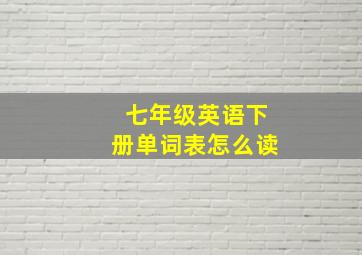 七年级英语下册单词表怎么读